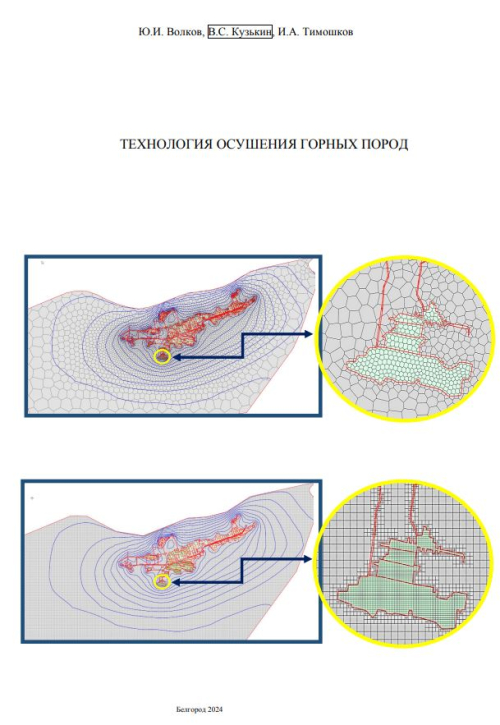 Ю.И. Волков, В.С. Кузькин, И.А. Тимошков

ТЕХНОЛОГИЯ ОСУШЕНИЯ ГОРНЫХ ПОРОД

Белгород 2024